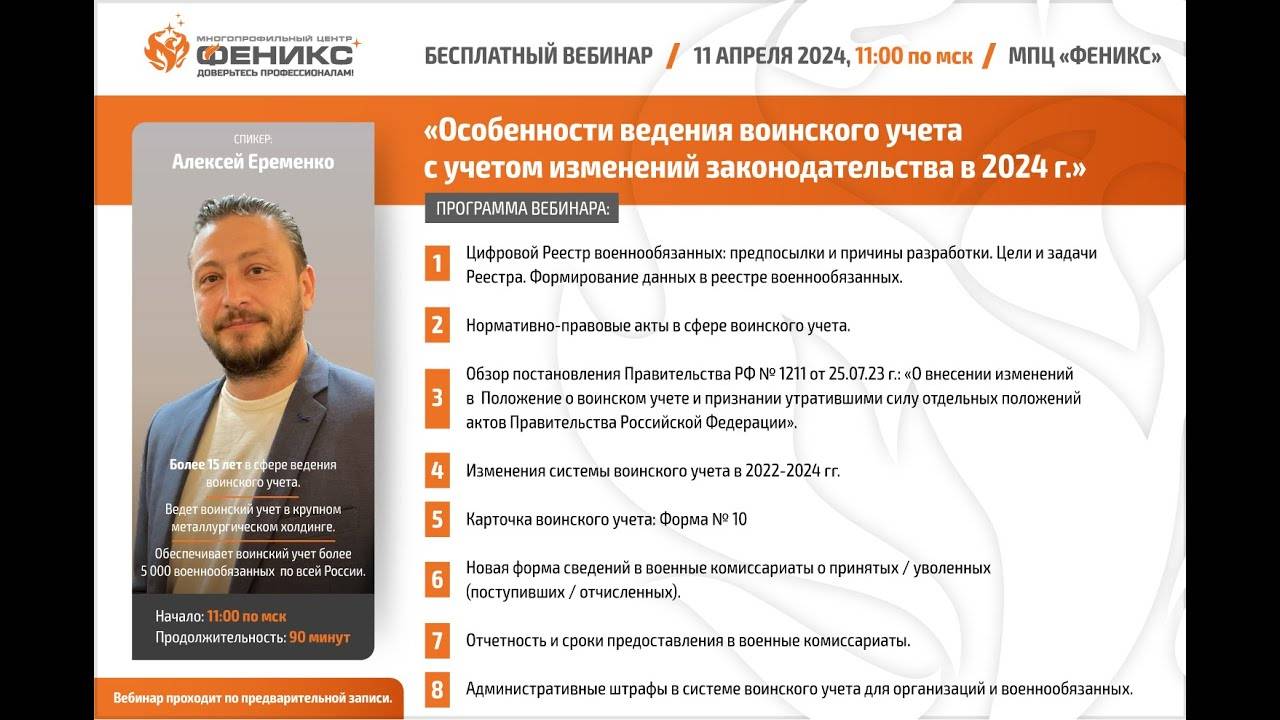 МНОГОПРОФИЛЬНЫЙ ЦЕНТР
ФЕНИКС
ДОВЕРЬТЕСЬ ПРОФЕССИОНАЛАМ!

БЕСПЛАТНЫЙ ВЕБИНАР / 11 АПРЕЛЯ 2024, 11:00 по мск / МПЦ «ФЕНИКС»

СПИКЕР:
Алексей Еременко

Более 15 лет в сфере ведения воинского учета.
Ведет воинский учет в крупном металлургическом холдинге.
Обеспечивает воинский учет более 5 000 военнообязанных по всей России.

Начало: 11:00 по мск
Продолжительность: 90 минут

Вебинар проходит по предварительной записи.

«Особенности ведения воинского учета с учетом изменений законодательства в 2024 г.»

ПРОГРАММА ВЕБИНАРА:

1 Цифровой Реестр военнообязанных: предпосылки и причины разработки. Цели и задачи Реестра. Формирование данных в реестре военнообязанных.

2 Нормативно-правовые акты в сфере воинского учета.

3 Обзор постановления Правительства РФ № 1211 от 25.07.23 г.: «О внесении изменений в Положение о воинском учете и признании утратившими силу отдельных положений актов Правительства Российской Федерации».

4 Изменения системы воинского учета в 2022-2024 гг.

5 Карточка воинского учета: Форма № 10

6 Новая форма сведений в военные комиссариаты о принятых / уволенных (поступивших / отчисленных).

7 Отчетность и сроки предоставления в военные комиссариаты.

8 Административные штрафы в системе воинского учета для организаций и военнообязанных.